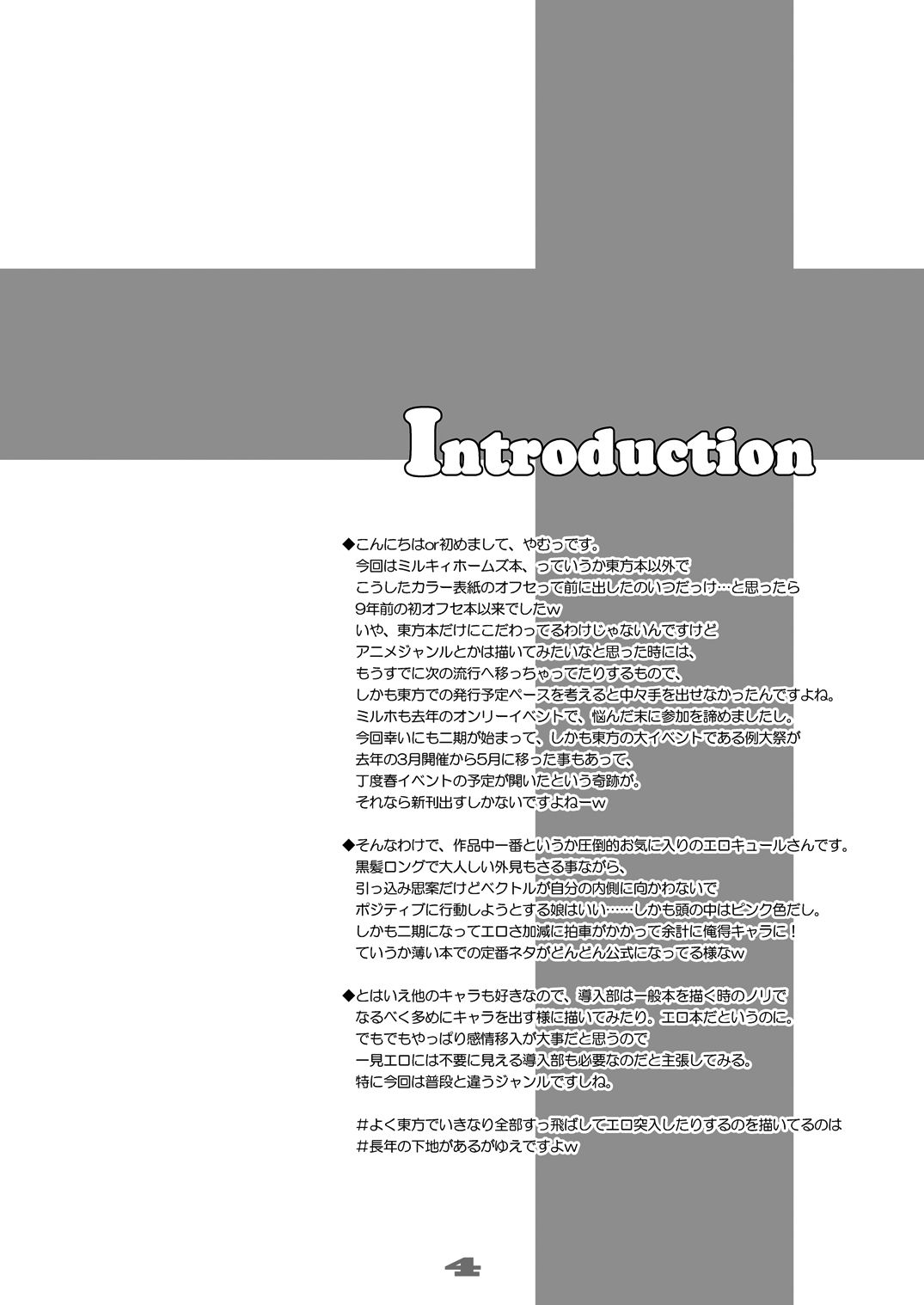 Introduction

◆こんにちはor初めまして、やむっです。
今回はミルキィホームズ本、っていうか東方本以外で
こうしたカラー表紙のオフセって前に出したのいつだっけ…と思ったら
9年前の初オフセ本以来でしたw
いや、東方本だけにこだわってるわけじゃないんですけど
アニメジャンルとかは描いてみたいなと思った時には、
もうすでに次の流行へ移っちゃってたりするもので、
しかも東方での発行予定ペースを考えると中々手を出せなかったんですよね。
ミルホも去年のオンリーイベントで、悩んだ末に参加を諦めましたし。
今回幸いにも二期が始まって、しかも東方の大イベントである例大祭が
去年の3月開催から5月に移った事もあって、
丁度春イベントの予定が開いたという奇跡が。
それなら新刊出すしかないですよねーw

◆そんなわけで、作品中一番というか圧倒的お気に入りのエロキュールさんです。
黒髪ロングで大人しい外見もさる事ながら、
引っ込み思案だけどベクトルが自分の内側に向かわないで
ポジティブに行動しようとする娘はいい……しかも頭の中はピンク色だし。
しかも二期になってエロさ加減に拍車がかかって余計に俺得キャラに！
ていうか薄い本での定番ネタがどんどん公式になってる様なw

◆とはいえ他のキャラも好きなので、導入部は一般本を描く時のノリで
なるべく多めにキャラを出す様に描いてみたり。エロ本だというのに。
でもでもやっぱり感情移入が大事だと思うので
一見エロには不要に見える導入部も必要なのだと主張してみる。
特に今回は普段と違うジャンルですしね。

＃よく東方でいきなり全部すっ飛ばしてエロ突入したりするのを描いてるのは
＃長年の下地があるがゆえですよw

4